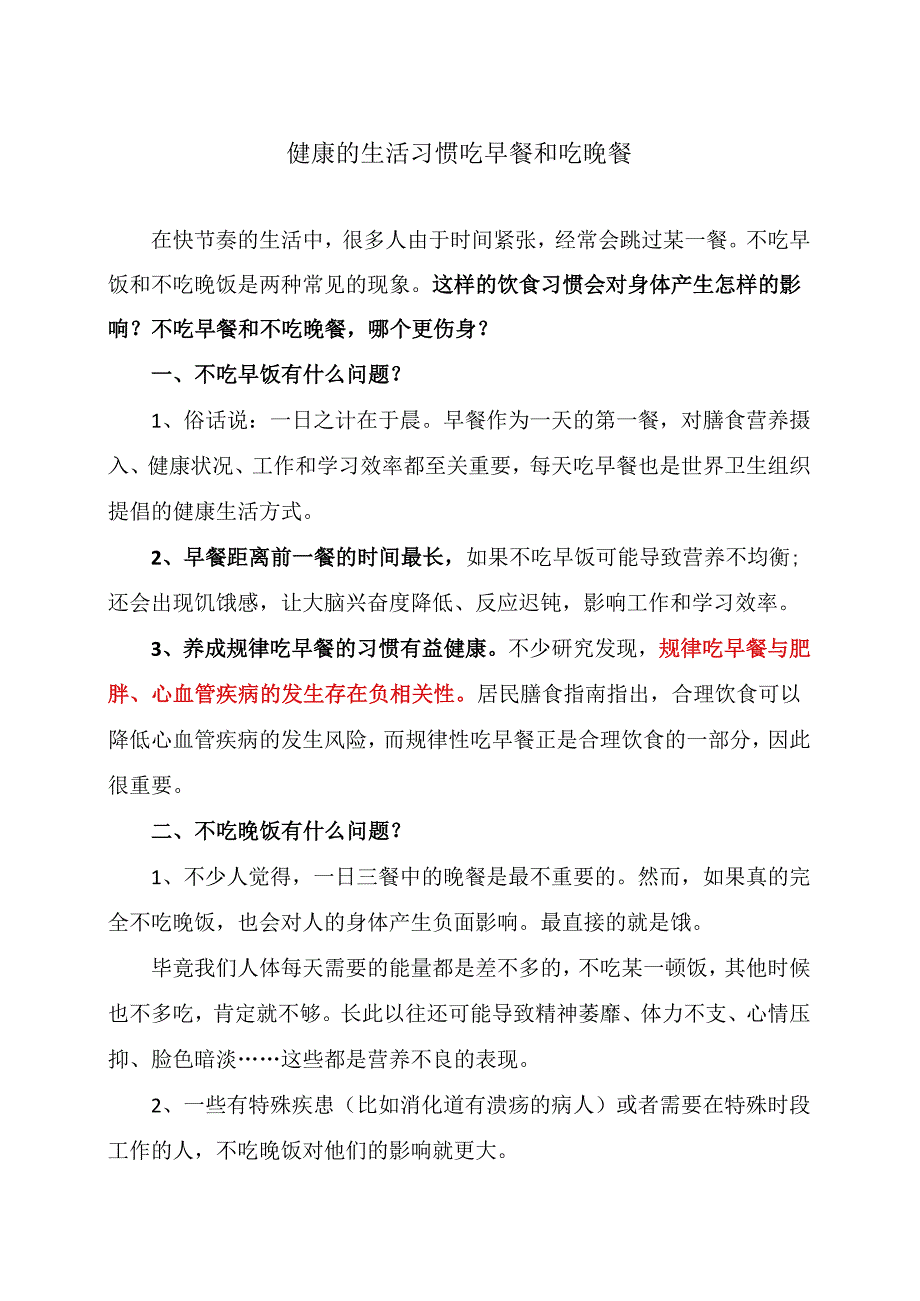 健康的生活习惯吃早餐和吃晚餐

在快节奏的生活中，很多人由于时间紧张，经常会跳过某一餐。不吃早饭和不吃晚饭是两种常见的现象。这样的饮食习惯会对身体产生怎样的影响？不吃早餐和不吃晚餐，哪个更伤身？

一、不吃早饭有什么问题？

1、俗话说：一日之计在于晨。早餐作为一天的第一餐，对膳食营养摄入、健康状况、工作和学习效率都至关重要，每天吃早餐也是世界卫生组织提倡的健康生活方式。

2、早餐距离前一餐的时间最长，如果不吃早饭可能导致营养不均衡；还会出现饥饿感，让大脑兴奋度降低、反应迟钝，影响工作和学习效率。

3、养成规律吃早餐的习惯有益健康。不少研究发现，规律吃早餐与肥胖、心血管疾病的发生存在负相关性。居民膳食指南指出，合理饮食可以降低心血管疾病的发生风险，而规律性吃早餐正是合理饮食的一部分，因此很重要。

二、不吃晚饭有什么问题？

1、不少人觉得，一日三餐中的晚餐是最不重要的。然而，如果真的完全不吃晚饭，也会对人的身体产生负面影响。最直接的就是饿。

毕竟我们人体每天需要的能量都是差不多的，不吃某一顿饭，其他时候也不多吃，肯定就不够。长此以往还可能导致精神萎靡、体力不支、心情压抑、脸色暗淡……这些都是营养不良的表现。

2、一些有特殊疾患（比如消化道有溃疡的病人）或者需要在特殊时段工作的人，不吃晚饭对他们的影响就更大。